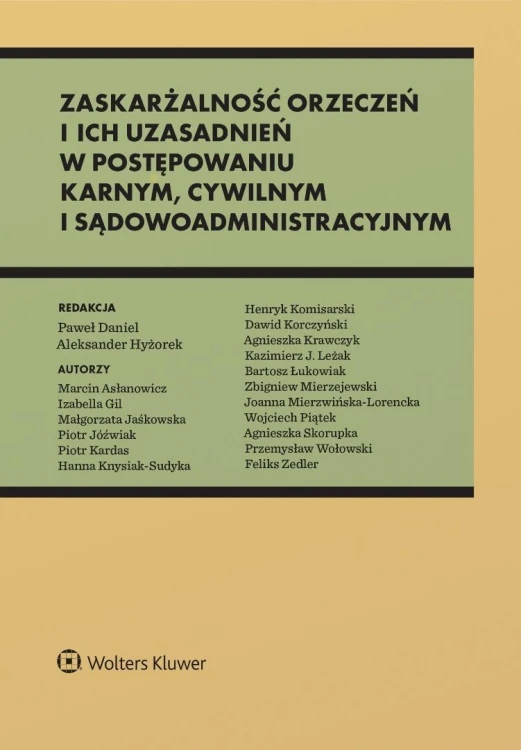 ZASKARŻALNOŚĆ ORZECZEŃ I ICH UZASADNIEŃ W POSTĘPOWANIU KARNYM, CYWILNYM I SĄDOWOADMINISTRACYJNYM

REDAKCJA
Paweł Daniel
Aleksander Hyżorek

AUTORZY
Marcin Asłanowicz
Izabella Gil
Małgorzata Jaśkowska
Piotr Jóźwiak
Piotr Kardas
Hanna Knysiak-Sudyka

Henryk Komisarski
Dawid Korczyński
Agnieszka Krawczyk
Kazimierz J. Leżak
Bartosz Łukowiak
Zbigniew Mierzejewski
Joanna Mierzwińska-Lorencka
Wojciech Piątek
Agnieszka Skorupka
Przemysław Wołowski
Feliks Zedler

Wolters Kluwer